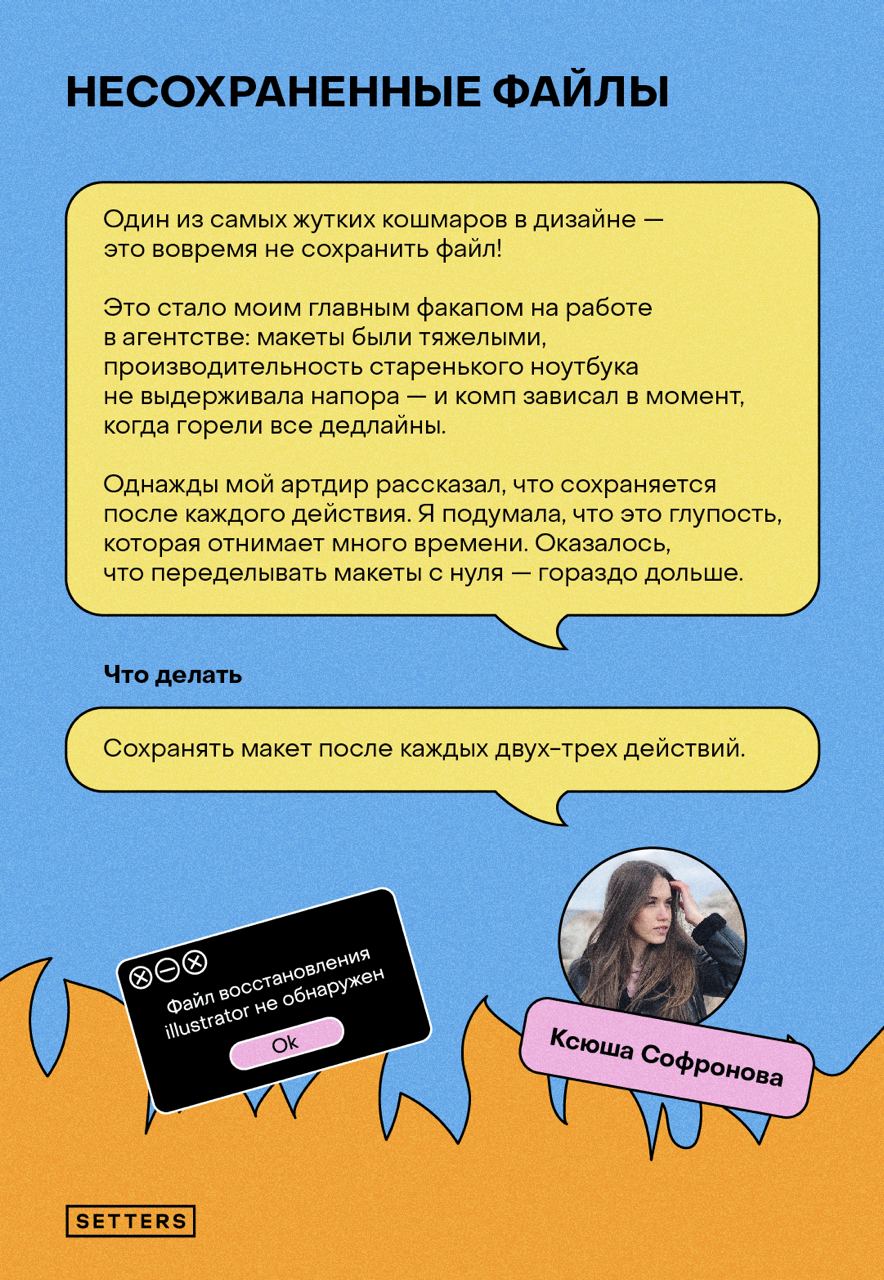 НЕСОХРАНЕННЫЕ ФАЙЛЫ

Один из самых жутких кошмаров в дизайне — это вовремя не сохранить файл!

Это стало моим главным факапом на работе в агентстве: макеты были тяжелыми, производительность старенького ноутбука не выдерживала напора — и комп зависал в момент, когда горели все дедлайны.

Однажды мой артдир рассказал, что сохраняется после каждого действия. Я подумала, что это глупость, которая отнимает много времени. Оказалось, что переделывать макеты с нуля — гораздо дольше.

Что делать

Сохранять макет после каждых двух-трех действий.

Файл восстановления illustrator не обнаружен

Ok

Ксюша Софронова

SETTERS